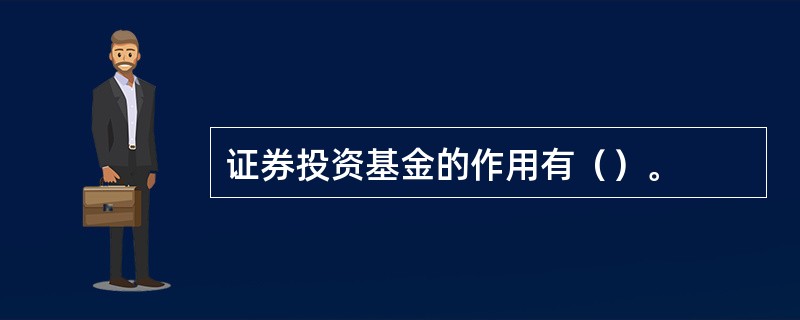 证券投资基金的作用有（）。